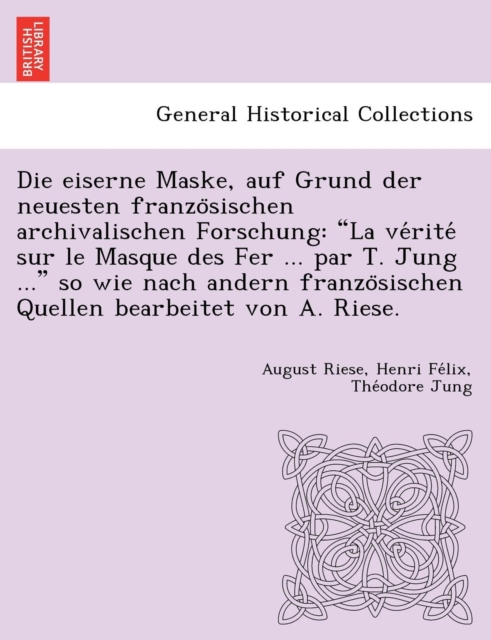 BRITISH LIBRARY

General Historical Collections

Die eiserne Maske, auf Grund der neuesten französischen archivalischen Forschung: "La vérité sur le Masque des Fer ... par T. Jung ..." so wie nach andern französischen Quellen bearbeitet von A. Riese.

August Riese, Henri Félix, Théodore Jung